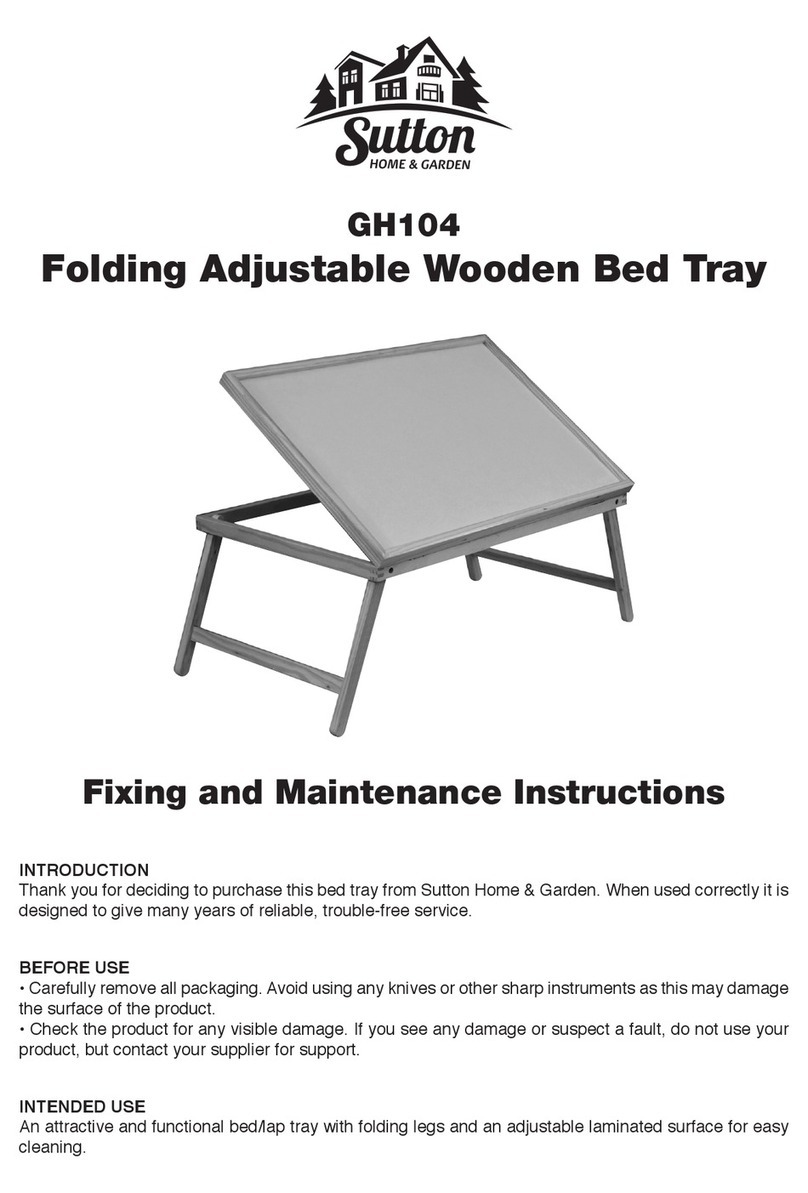 Sutton
HOME & GARDEN

GH104
Folding Adjustable Wooden Bed Tray

Fixing and Maintenance Instructions

INTRODUCTION
Thank you for deciding to purchase this bed tray from Sutton Home & Garden. When used correctly it is designed to give many years of reliable, trouble-free service.

BEFORE USE
• Carefully remove all packaging. Avoid using any knives or other sharp instruments as this may damage the surface of the product.
• Check the product for any visible damage. If you see any damage or suspect a fault, do not use your product, but contact your supplier for support.

INTENDED USE
An attractive and functional bed/lap tray with folding legs and an adjustable laminated surface for easy cleaning.